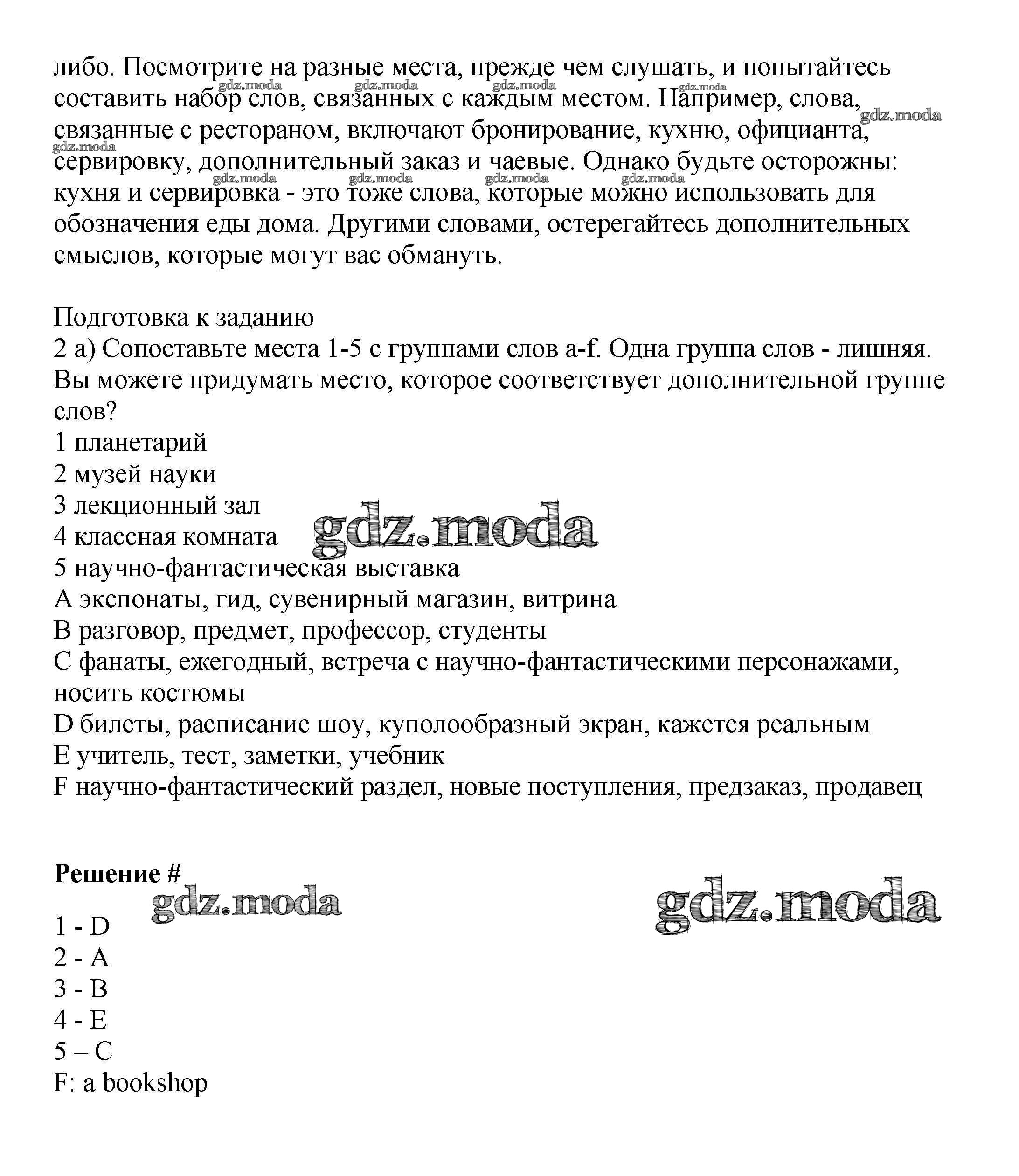 либо. Посмотрите на разные места, прежде чем слушать, и попытайтесь составить набор слов, связанных с каждым местом. Например, слова, связанные с рестораном, включают бронирование, кухню, официанта, сервировку, дополнительный заказ и чаевые. Однако будьте осторожны: кухня и сервировка - это тоже слова, которые можно использовать для обозначения еды дома. Другими словами, остерегайтесь дополнительных смыслов, которые могут вас обмануть.

gdz.moda gdz.moda gdz.moda gdz.moda gdz.moda gdz.moda gdz.moda gdz.moda gdz.moda gdz.moda

Подготовка к заданию
2 a) Сопоставьте места 1-5 с группами слов a-f. Одна группа слов - лишняя. Вы можете придумать место, которое соответствует дополнительной группе слов?
1 планетарий
2 музей науки
3 лекционный зал
4 классная комната
5 научно-фантастическая выставка
A экспонаты, гид, сувенирный магазин, витрина
B разговор, предмет, профессор, студенты
C фанаты, ежегодный, встреча с научно-фантастическими персонажами, носить костюмы
D билеты, расписание шоу, куполообразный экран, кажется реальным
E учитель, тест, заметки, учебник
F научно-фантастический раздел, новые поступления, предзаказ, продавец

gdz.moda

Решение #

gdz.moda gdz.moda

1 - D
2 - A
3 - B
4 - E
5 – C
F: a bookshop